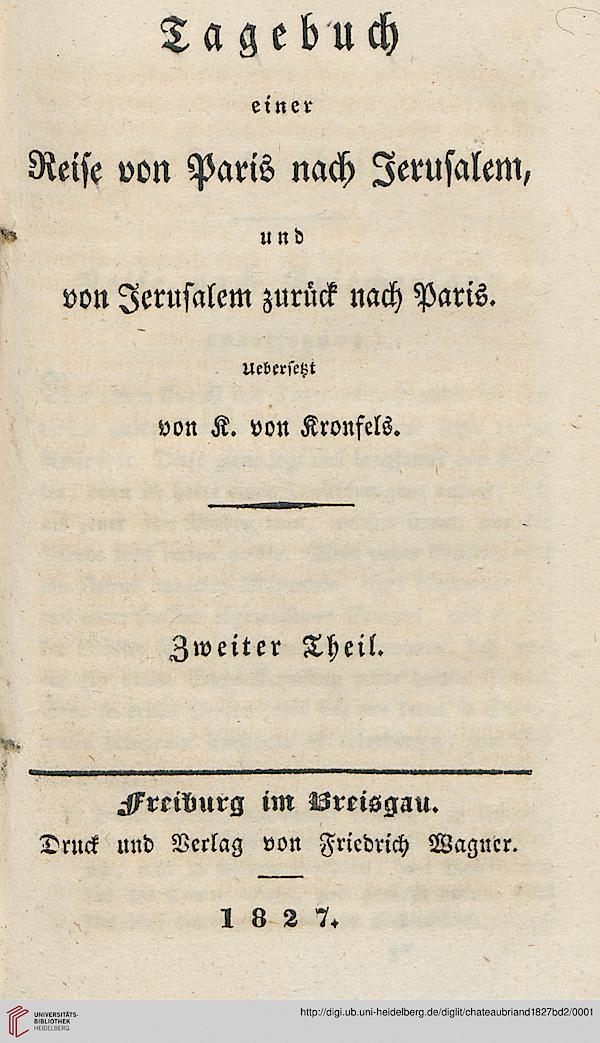 Tagebuch

einer

Reise von Paris nach Jerusalem,

und

von Jerusalem zurück nach Paris.

Uebersetzt

von K. von Kronfels.

Zweiter Theil.

Freiburg im Breisgau.
Druck und Verlag von Friedrich Wagner.

1827.

UNIVERSITÄTS-BIBLIOTHEK HEIDELBERG

http://digi.ub.uni-heidelberg.de/diglit/chateaubriand1827bd2/0001